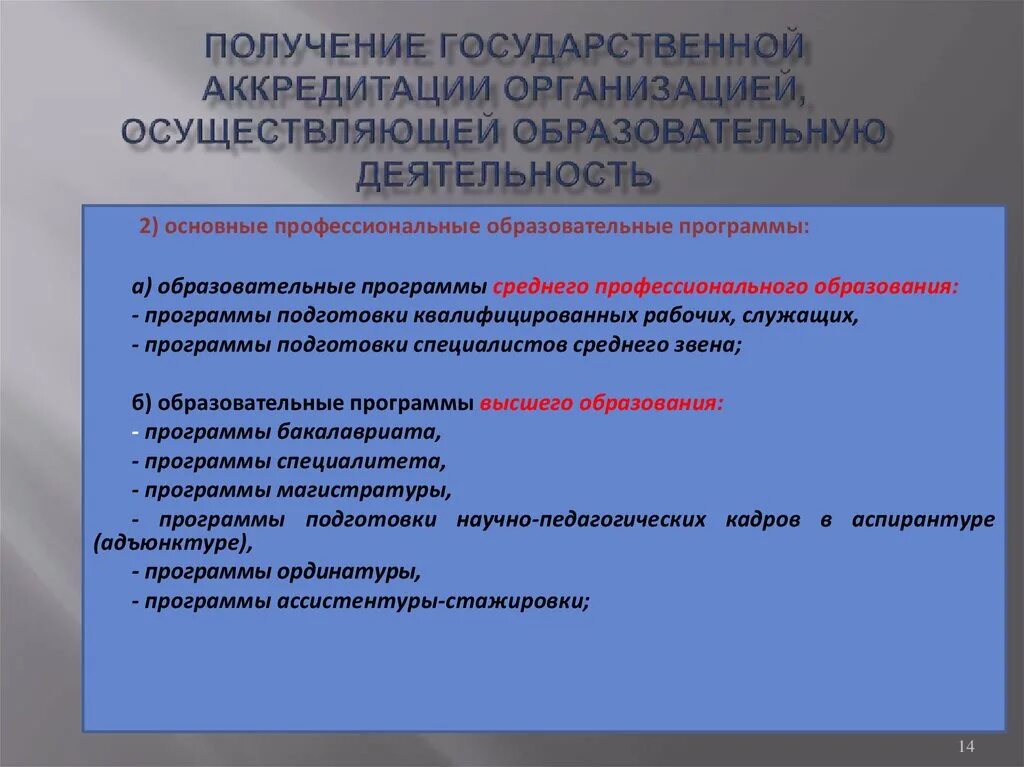 ПОЛУЧЕНИЕ ГОСУДАРСТВЕННОЙ АККРЕДИТАЦИИ ОРГАНИЗАЦИЕЙ, ОСУЩЕСТВЛЯЮЩЕЙ ОБРАЗОВАТЕЛЬНУЮ ДЕЯТЕЛЬНОСТЬ

2) основные профессиональные образовательные программы:

а) образовательные программы среднего профессионального образования:
- программы подготовки квалифицированных рабочих, служащих,
- программы подготовки специалистов среднего звена;

б) образовательные программы высшего образования:
- программы бакалавриата,
- программы специалитета,
- программы магистратуры,
- программы подготовки научно-педагогических кадров в аспирантуре (адъюнктуре),
- программы ординатуры,
- программы ассистентуры-стажировки;

14